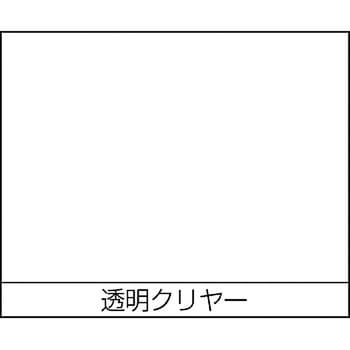 透明クリヤー